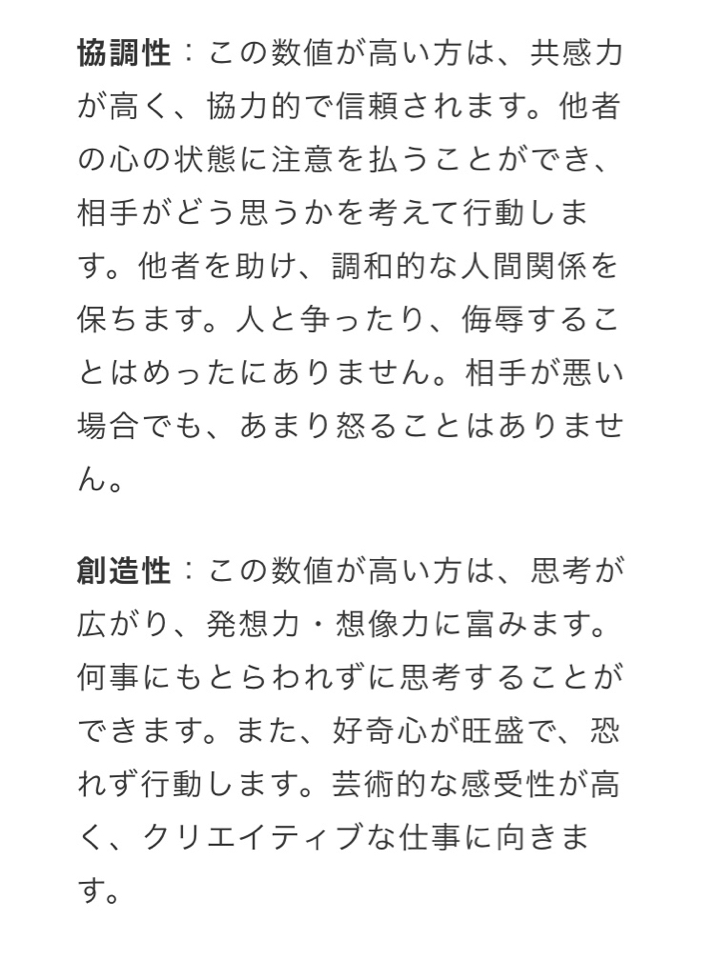 協調性：この数値が高い方は、共感力が高く、協力的で信頼されます。他者の心の状態に注意を払うことができ、相手がどう思うかを考えて行動します。他者を助け、調和的な人間関係を保ちます。人と争ったり、侮辱することはめったにありません。相手が悪い場合でも、あまり怒ることはありません。

創造性：この数値が高い方は、思考が広がり、発想力・想像力に富みます。何事にもとらわれずに思考することができます。また、好奇心が旺盛で、恐れず行動します。芸術的な感受性が高く、クリエイティブな仕事に向きます。